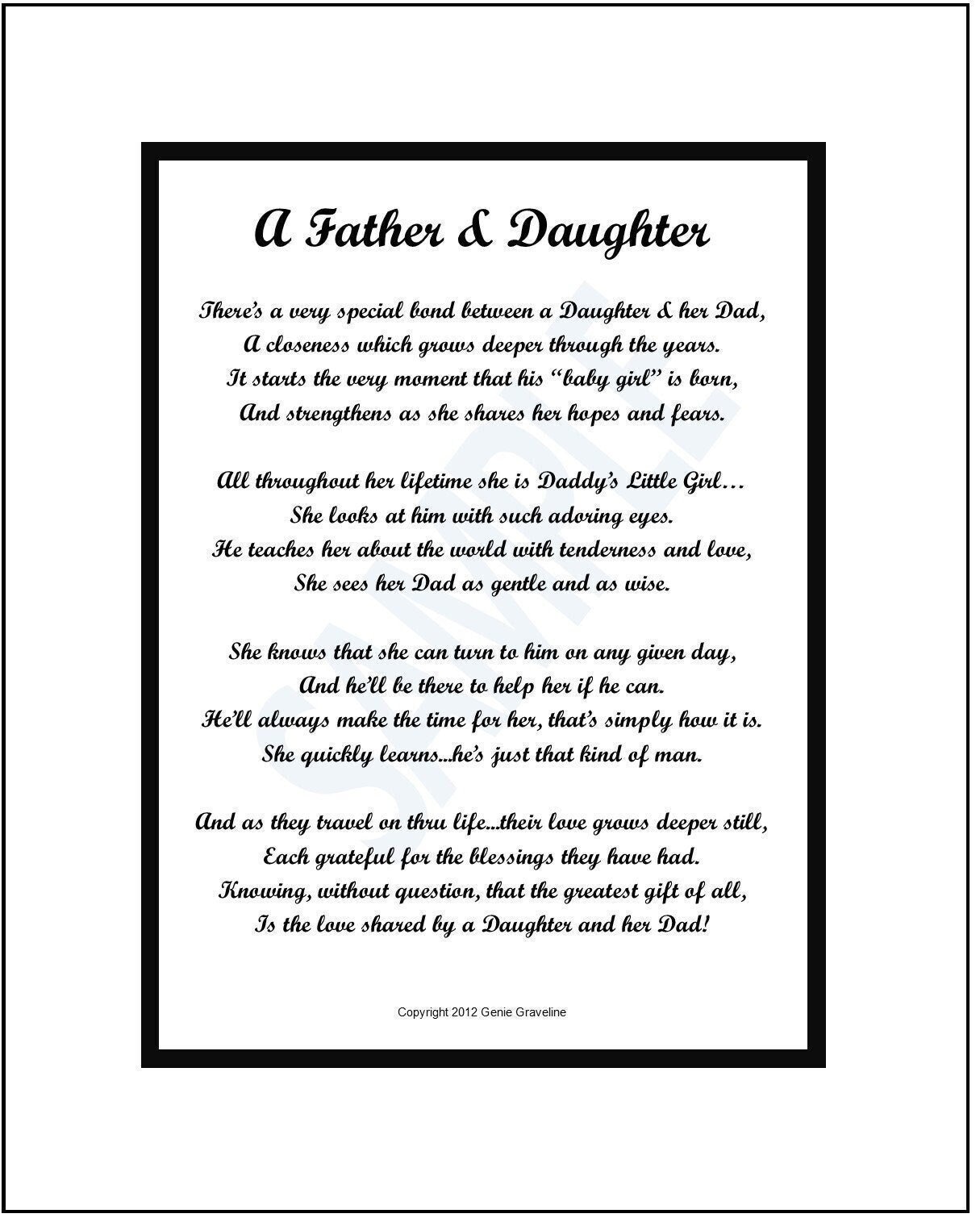 A Father & Daughter

There's a very special bond between a Daughter & her Dad,
A closeness which grows deeper through the years.
It starts the very moment that his "baby girl" is born,
And strengthens as she shares her hopes and fears.

All throughout her lifetime she is Daddy's Little Girl…
She looks at him with such adoring eyes.
He teaches her about the world with tenderness and love,
She sees her Dad as gentle and as wise.

She knows that she can turn to him on any given day,
And he'll be there to help her if he can.
He'll always make the time for her, that's simply how it is.
She quickly learns...he's just that kind of man.

And as they travel on thru life...their love grows deeper still,
Each grateful for the blessings they have had.
Knowing, without question, that the greatest gift of all,
Is the love shared by a Daughter and her Dad!

SAMPLE

Copyright 2012 Genie Graveline